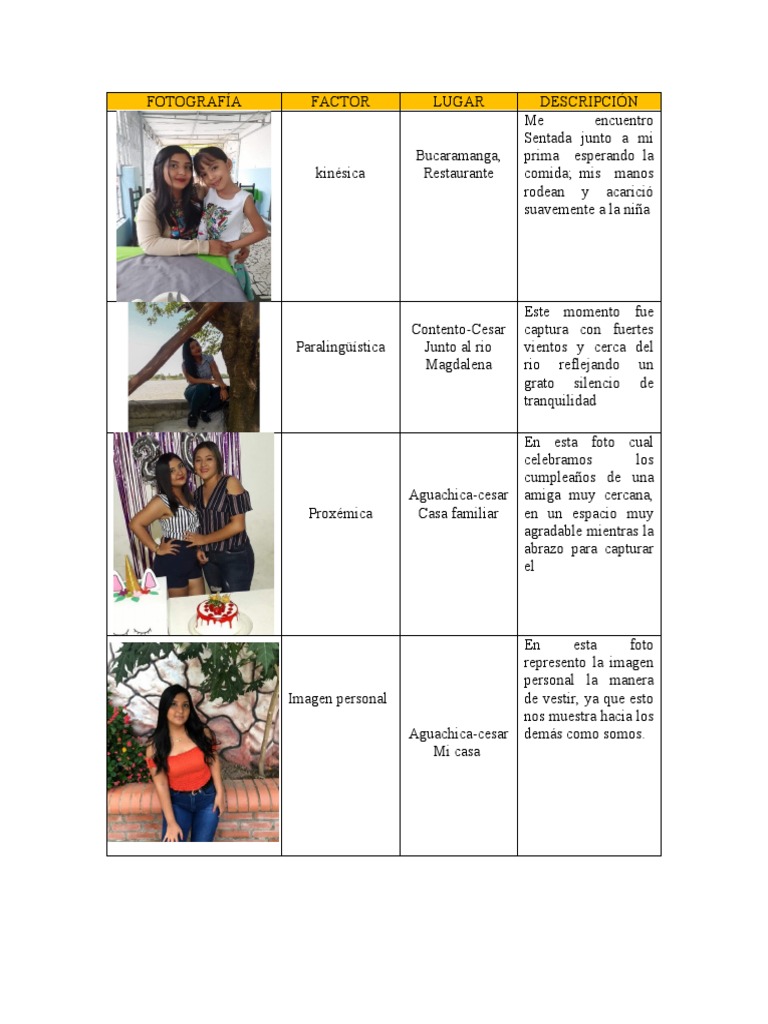 | FOTOGRAFÍA | FACTOR | LUGAR | DESCRIPCIÓN |
|---|---|---|---|
| | kinésica | Bucaramanga, Restaurante | Me encuentro Sentada junto a mi prima esperando la comida; mis manos rodean y acarició suavemente a la niña |
| | Paralingüística | Contento-Cesar Junto al rio Magdalena | Este momento fue captura con fuertes vientos y cerca del rio reflejando un grato silencio de tranquilidad |
| | Proxémica | Aguachica-cesar Casa familiar | En esta foto cual celebramos los cumpleaños de una amiga muy cercana, en un espacio muy agradable mientras la abrazo para capturar el |
| | Imagen personal | Aguachica-cesar Mi casa | En esta foto represento la imagen personal la manera de vestir, ya que esto nos muestra hacia los demás como somos. |